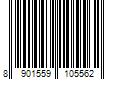 8 901559 105562